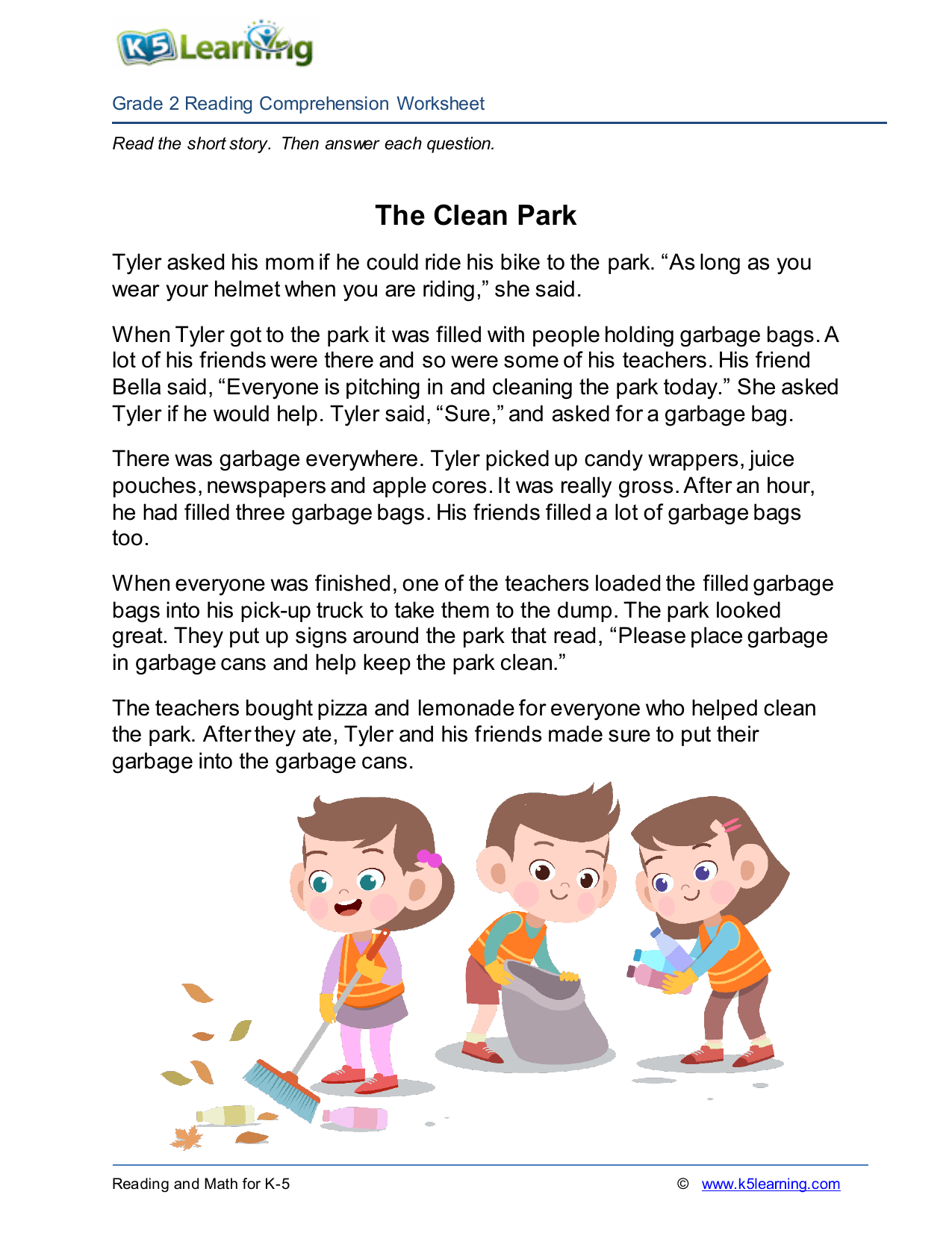 K5 Learning

Grade 2 Reading Comprehension Worksheet

Read the short story. Then answer each question.

The Clean Park

Tyler asked his mom if he could ride his bike to the park. “As long as you wear your helmet when you are riding,” she said.

When Tyler got to the park it was filled with people holding garbage bags. A lot of his friends were there and so were some of his teachers. His friend Bella said, “Everyone is pitching in and cleaning the park today.” She asked Tyler if he would help. Tyler said, “Sure,” and asked for a garbage bag.

There was garbage everywhere. Tyler picked up candy wrappers, juice pouches, newspapers and apple cores. It was really gross. After an hour, he had filled three garbage bags. His friends filled a lot of garbage bags too.

When everyone was finished, one of the teachers loaded the filled garbage bags into his pick-up truck to take them to the dump. The park looked great. They put up signs around the park that read, “Please place garbage in garbage cans and help keep the park clean.”

The teachers bought pizza and lemonade for everyone who helped clean the park. After they ate, Tyler and his friends made sure to put their garbage into the garbage cans.

Reading and Math for K-5 © www.k5learning.com